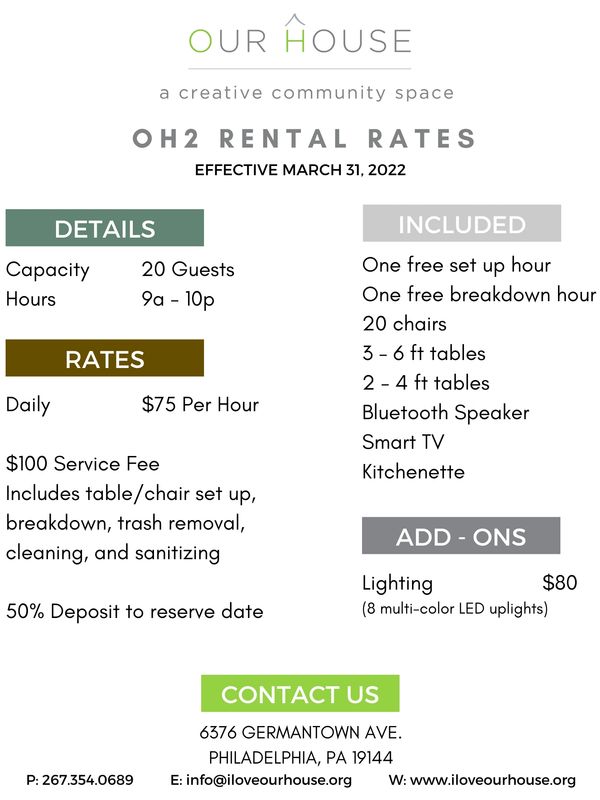 OUR HOUSE

a creative community space

OH2 RENTAL RATES

EFFECTIVE MARCH 31, 2022

DETAILS

Capacity 20 Guests
Hours 9a - 10p

RATES

Daily $75 Per Hour

$100 Service Fee
Includes table/chair set up, breakdown, trash removal, cleaning, and sanitizing

50% Deposit to reserve date

INCLUDED

One free set up hour
One free breakdown hour
20 chairs
3 - 6 ft tables
2 - 4 ft tables
Bluetooth Speaker
Smart TV
Kitchenette

ADD - ONS

Lighting $80
(8 multi-color LED uplights)

CONTACT US

6376 GERMANTOWN AVE.
PHILADELPHIA, PA 19144

P: 267.354.0689 E: info@iloveourhouse.org W: www.iloveourhouse.org